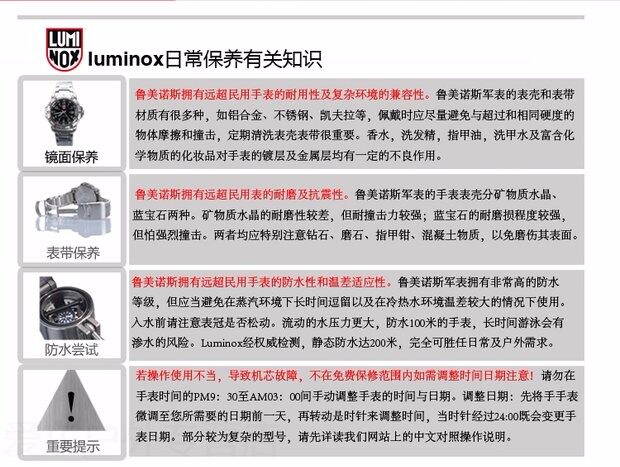 LUMI NOX luminox日常保养有关知识

镜面保养

鲁美诺斯拥有远超民用手表的耐用性及复杂环境的兼容性。鲁美诺斯军表的表壳和表带材质有很多种，如铝合金、不锈钢、凯夫拉等，佩戴时应尽量避免与超过和相同硬度的物体摩擦和撞击，定期清洗表壳表带很重要。香水，洗发精，指甲油，洗甲水及富含化学物质的化妆品对手表的镀层及金属层均有一定的不良作用。

表带保养

鲁美诺斯拥有远超民用表的耐磨及抗震性。鲁美诺斯军表的手表表壳分矿物质水晶、蓝宝石两种。矿物质水晶的耐磨性较差，但耐撞击力较强；蓝宝石的耐磨损程度较强，但怕强烈撞击。两者均应特别注意钻石、磨石、指甲钳、混凝土物质，以免磨伤其表面。

防水尝试

鲁美诺斯拥有远超民用手表的防水性和温差适应性。鲁美诺斯军表拥有非常高的防水等级，但应当避免在蒸汽环境下长时间逗留以及在冷热水环境温差较大的情况下使用。入水前请注意表冠是否松动。流动的水压力更大，防水100米的手表，长时间游泳会有渗水的风险。Luminox经权威检测，静态防水达200米，完全可胜任日常及户外需求。

重要提示

若操作使用不当，导致机芯故障，不在免费保修范围内如需调整时间日期注意！请勿在手表时间的PM9：30至AM03：00间手动调整手表的时间与日期。调整日期：先将手手表微调至您所需要的日期前一天，再转动是时针来调整时间，当时针经过24:00既会变更手表日期。部分较为复杂的型号，请先详读我们网站上的中文对照操作说明。